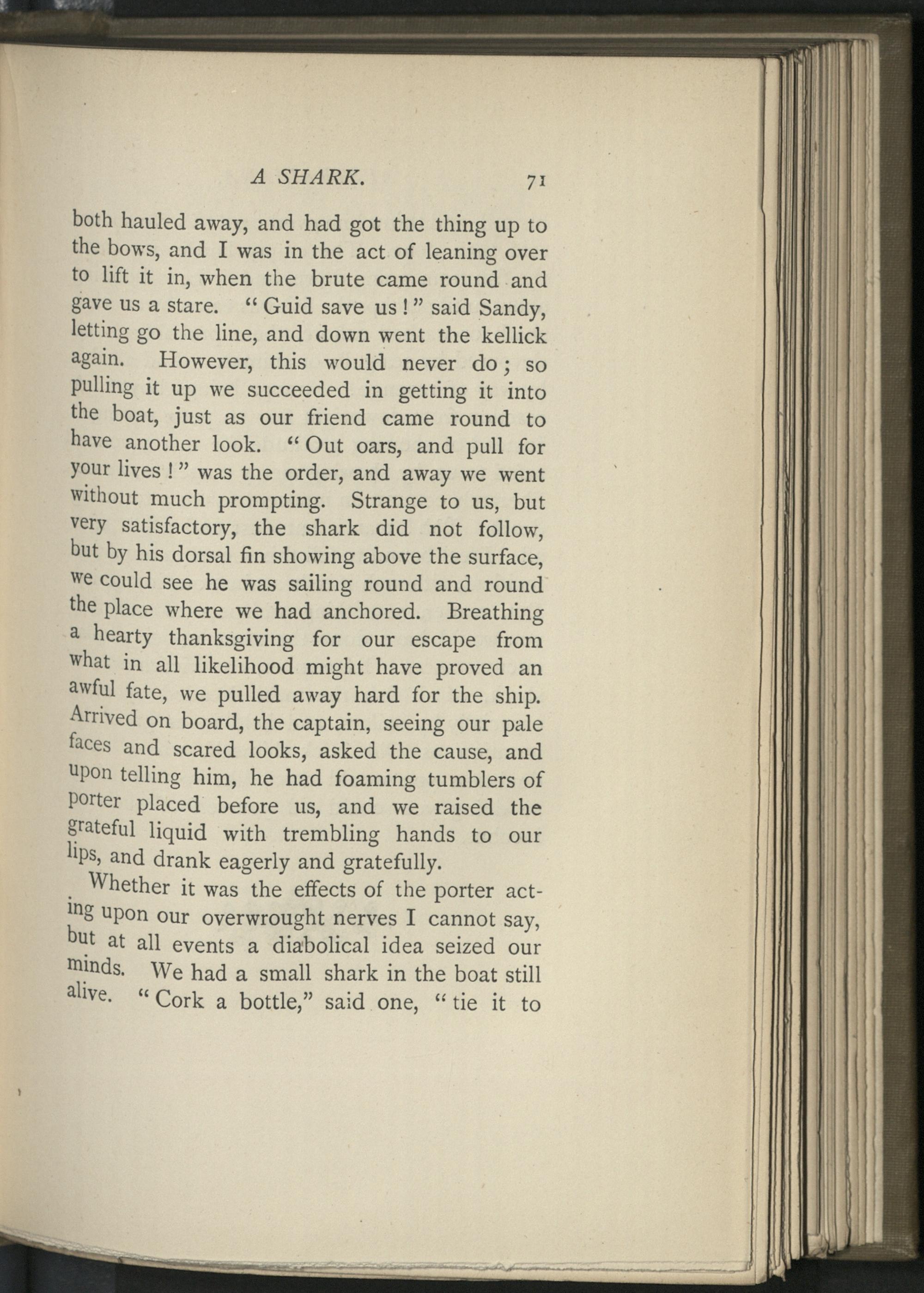 A SHARK. 71

both hauled away, and had got the thing up to the bows, and I was in the act of leaning over to lift it in, when the brute came round and gave us a stare. "Guid save us!" said Sandy, letting go the line, and down went the kellick again. However, this would never do; so pulling it up we succeeded in getting it into the boat, just as our friend came round to have another look. "Out oars, and pull for your lives!" was the order, and away we went without much prompting. Strange to us, but very satisfactory, the shark did not follow, but by his dorsal fin showing above the surface, we could see he was sailing round and round the place where we had anchored. Breathing a hearty thanksgiving for our escape from what in all likelihood might have proved an awful fate, we pulled away hard for the ship. Arrived on board, the captain, seeing our pale faces and scared looks, asked the cause, and upon telling him, he had foaming tumblers of porter placed before us, and we raised the grateful liquid with trembling hands to our lips, and drank eagerly and gratefully.

Whether it was the effects of the porter acting upon our overwrought nerves I cannot say, but at all events a diabolical idea seized our minds. We had a small shark in the boat still alive. "Cork a bottle," said one, "tie it to